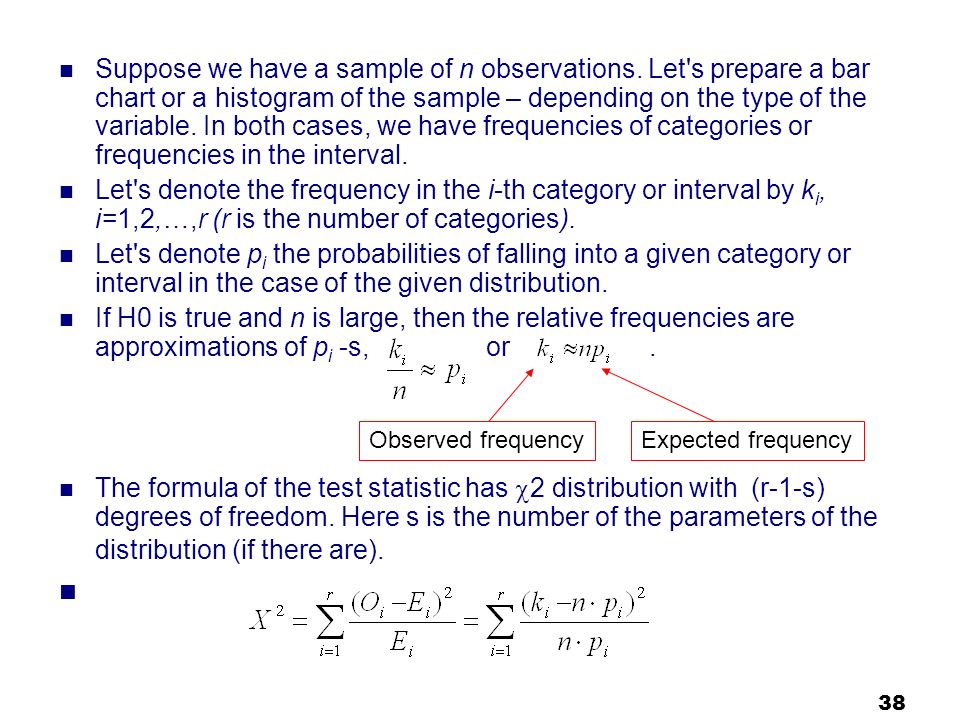 Suppose we have a sample of $n$ observations. Let's prepare a bar chart or a histogram of the sample – depending on the type of the variable. In both cases, we have frequencies of categories or frequencies in the interval.

Let's denote the frequency in the $i$-th category or interval by $k_i$, $i$=1,2,…,$r$ ($r$ is the number of categories).

Let's denote $p_i$ the probabilities of falling into a given category or interval in the case of the given distribution.

If H0 is true and $n$ is large, then the relative frequencies are approximations of $p_i$ -s, $\frac{k_i}{n} \approx p_i$ or $k_i \approx np_i$ .

Observed frequency

Expected frequency

The formula of the test statistic has $\chi$2 distribution with (r-1-s) degrees of freedom. Here s is the number of the parameters of the distribution (if there are).

$X^2 = \sum_{i=1}^{r} \frac{(O_i - E_i)^2}{E_i} = \sum_{i=1}^{r} \frac{(k_i - n \cdot p_i)^2}{n \cdot p_i}$

38